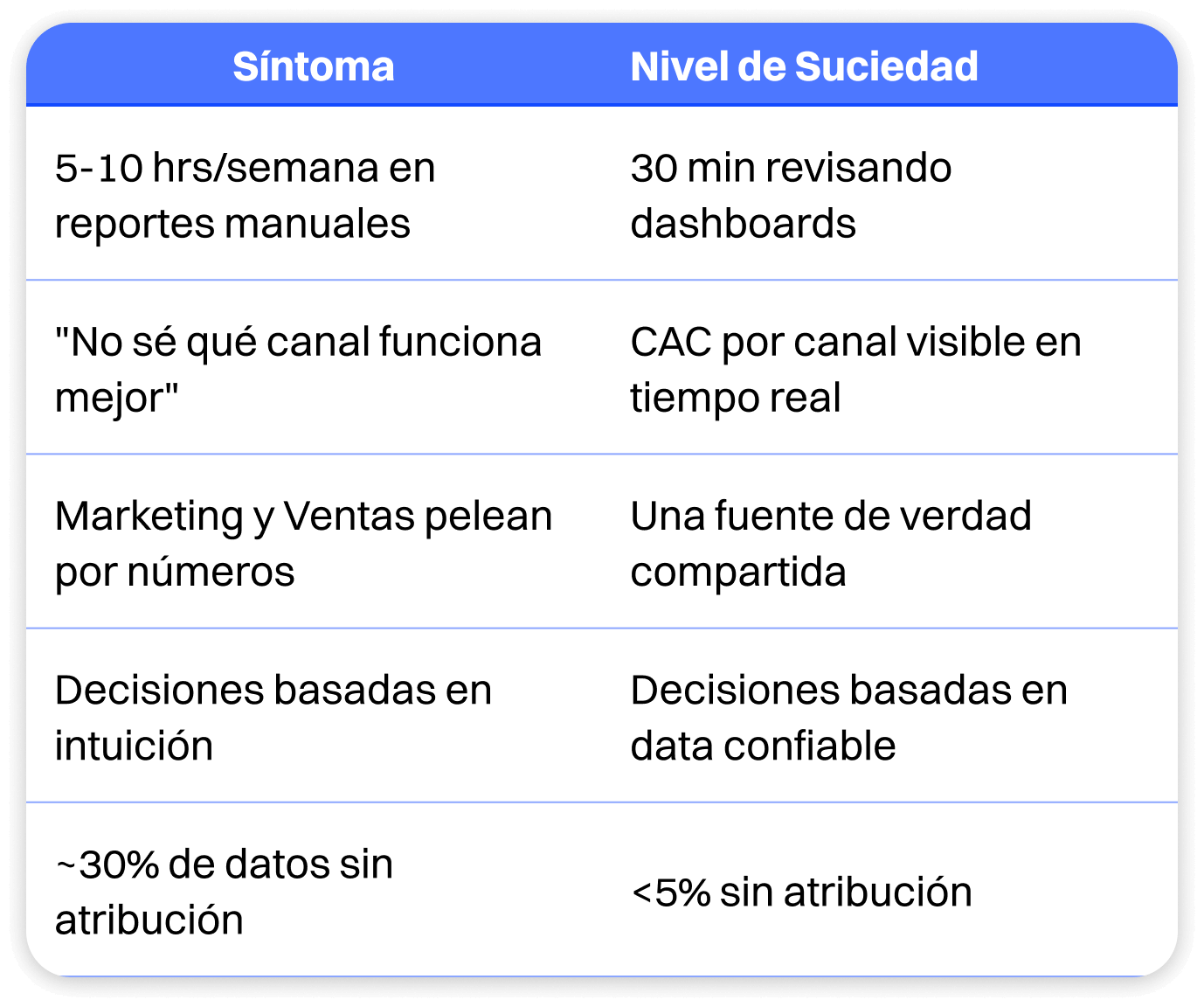 | Síntoma | Nivel de Suciedad |
|---|---|
| 5-10 hrs/semana en reportes manuales | 30 min revisando dashboards |
| "No sé qué canal funciona mejor" | CAC por canal visible en tiempo real |
| Marketing y Ventas pelean por números | Una fuente de verdad compartida |
| Decisiones basadas en intuición | Decisiones basadas en data confiable |
| ~30% de datos sin atribución | <5% sin atribución |